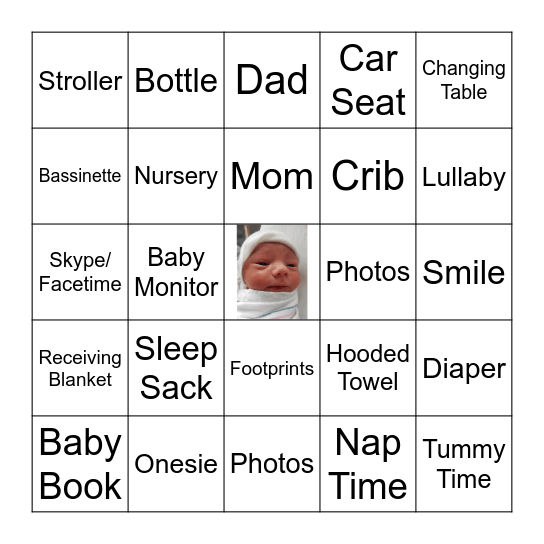 | Stroller | Bottle | Dad | Car Seat | Changing Table |
|---|---|---|---|---|
| Bassinette | Nursery | Mom | Crib | Lullaby |
| Skype/ Facetime | Baby Monitor | | Photos | Smile |
| Receiving Blanket | Sleep Sack | Footprints | Hooded Towel | Diaper |
| Baby Book | Onesie | Photos | Nap Time | Tummy Time |